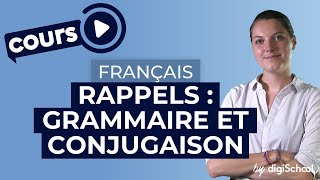 cours

FRANÇAIS

RAPPELS : GRAMMAIRE ET CONJUGAISON

by digiSchool